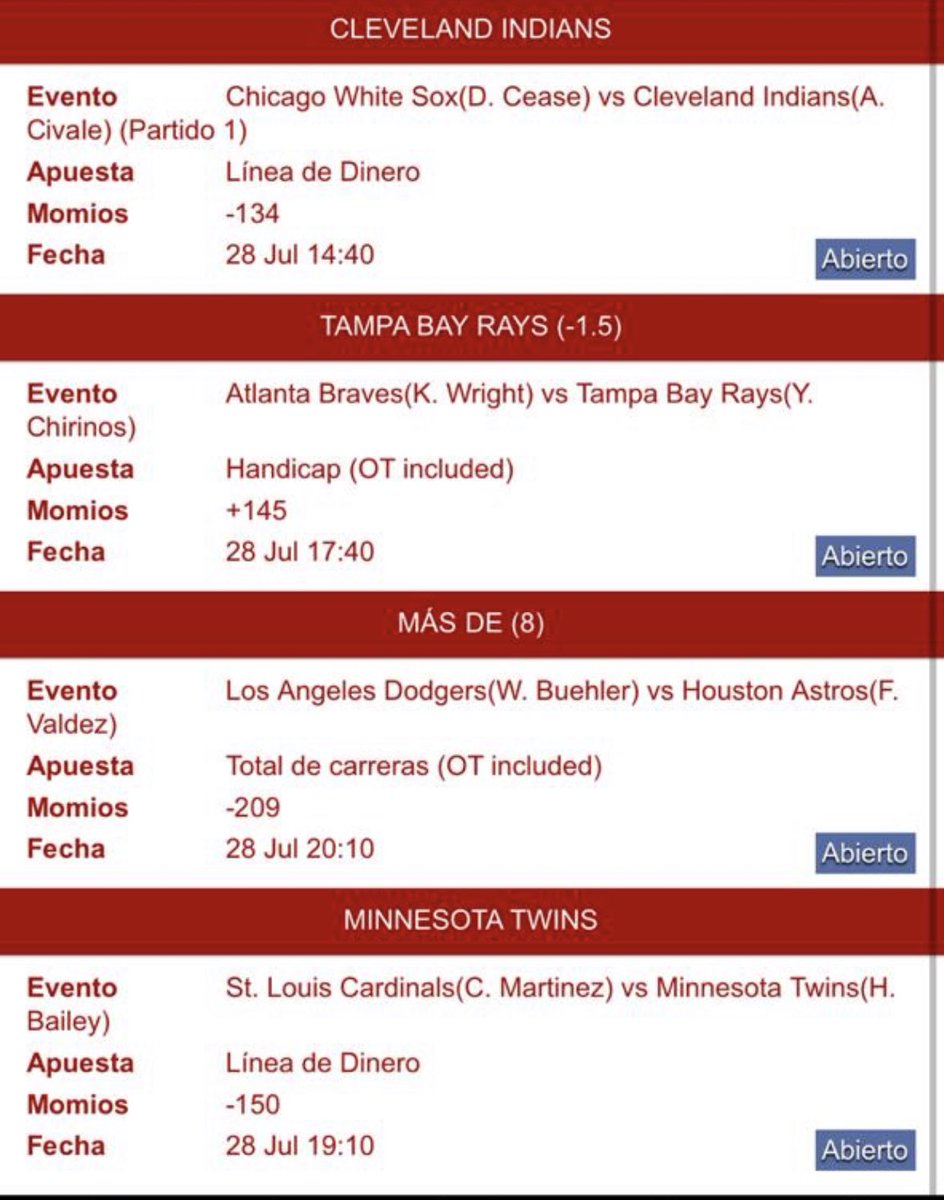 CLEVELAND INDIANS

Evento Chicago White Sox(D. Cease) vs Cleveland Indians(A. Civale) (Partido 1)
Apuesta Línea de Dinero
Momios -134
Fecha 28 Jul 14:40
Abierto

TAMPA BAY RAYS (-1.5)

Evento Atlanta Braves(K. Wright) vs Tampa Bay Rays(Y. Chirinos)
Apuesta Handicap (OT included)
Momios +145
Fecha 28 Jul 17:40
Abierto

MÁS DE (8)

Evento Los Angeles Dodgers(W. Buehler) vs Houston Astros(F. Valdez)
Apuesta Total de carreras (OT included)
Momios -209
Fecha 28 Jul 20:10
Abierto

MINNESOTA TWINS

Evento St. Louis Cardinals(C. Martinez) vs Minnesota Twins(H. Bailey)
Apuesta Línea de Dinero
Momios -150
Fecha 28 Jul 19:10
Abierto